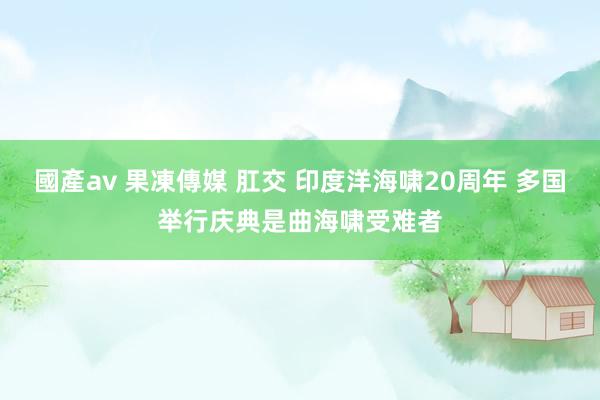 國產av 果凍傳媒 肛交 印度洋海啸20周年 多国举行庆典是曲海啸受难者